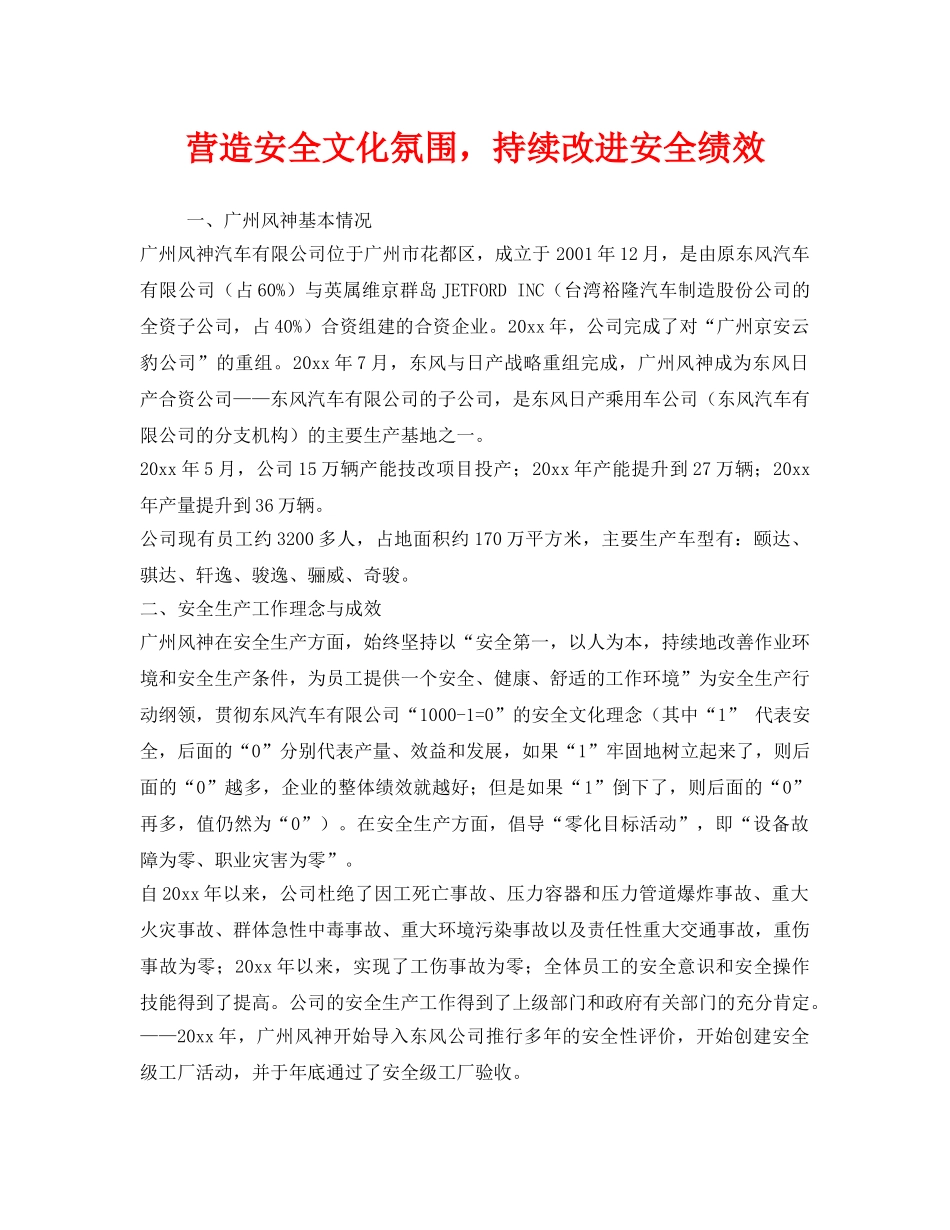 营造安全文化氛围，持续改进安全绩效

一、广州风神基本情况

广州风神汽车有限公司位于广州市花都区，成立于 2001 年 12 月，是由原东风汽车有限公司（占 60%）与英属维京群岛 JETFORD INC（台湾裕隆汽车制造股份公司的全资子公司，占 40%）合资组建的合资企业。20xx 年，公司完成了对“广州京安云豹公司”的重组。20xx 年 7 月，东风与日产战略重组完成，广州风神成为东风日产合资公司——东风汽车有限公司的子公司，是东风日产乘用车公司（东风汽车有限公司的分支机构）的主要生产基地之一。

20xx 年 5 月，公司 15 万辆产能技改项目投产；20xx 年产能提升到 27 万辆；20xx 年产量提升到 36 万辆。

公司现有员工约 3200 多人，占地面积约 170 万平方米，主要生产车型有：颐达、骐达、轩逸、骏逸、骊威、奇骏。

二、安全生产工作理念与成效

广州风神在安全生产方面，始终坚持以“安全第一，以人为本，持续地改善作业环境和安全生产条件，为员工提供一个安全、健康、舒适的工作环境”为安全生产行动纲领，贯彻东风汽车有限公司“1000-1=0”的安全文化理念（其中“1” 代表安全，后面的“0”分别代表产量、效益和发展，如果“1”牢固地树立起来了，则后面的“0”越多，企业的整体绩效就越好；但是如果“1”倒下了，则后面的“0”再多，值仍然为“0”）。在安全生产方面，倡导“零化目标活动”，即“设备故障为零、职业灾害为零”。

自 20xx 年以来，公司杜绝了因工死亡事故、压力容器和压力管道爆炸事故、重大火灾事故、群体急性中毒事故、重大环境污染事故以及责任性重大交通事故，重伤事故为零；20xx 年以来，实现了工伤事故为零；全体员工的安全意识和安全操作技能得到了提高。公司的安全生产工作得到了上级部门和政府有关部门的充分肯定。

——20xx 年，广州风神开始导入东风公司推行多年的安全性评价，开始创建安全级工厂活动，并于年底通过了安全级工厂验收。